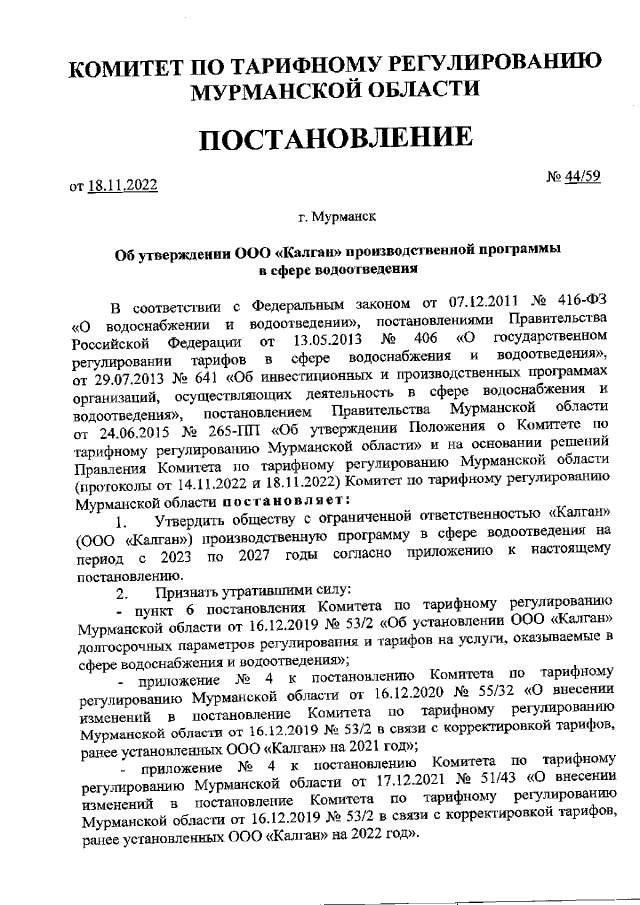 КОМИТЕТ ПО ТАРИФНОМУ РЕГУЛИРОВАНИЮ МУРМАНСКОЙ ОБЛАСТИ

ПОСТАНОВЛЕНИЕ

от 18.11.2022 № 44/59

г. Мурманск

Об утверждении ООО «Калган» производственной программы в сфере водоотведения

В соответствии с Федеральным законом от 07.12.2011 № 416-ФЗ «О водоснабжении и водоотведении», постановлениями Правительства Российской Федерации от 13.05.2013 № 406 «О государственном регулировании тарифов в сфере водоснабжения и водоотведения», от 29.07.2013 № 641 «Об инвестиционных и производственных программах организаций, осуществляющих деятельность в сфере водоснабжения и водоотведения», постановлением Правительства Мурманской области от 24.06.2015 № 265-ПП «Об утверждении Положения о Комитете по тарифному регулированию Мурманской области» и на основании решений Правления Комитета по тарифному регулированию Мурманской области (протоколы от 14.11.2022 и 18.11.2022) Комитет по тарифному регулированию Мурманской области постановляет:

1. Утвердить обществу с ограниченной ответственностью «Калган» (ООО «Калган») производственную программу в сфере водоотведения на период с 2023 по 2027 годы согласно приложению к настоящему постановлению.

2. Признать утратившими силу:

- пункт 6 постановления Комитета по тарифному регулированию Мурманской области от 16.12.2019 № 53/2 «Об установлении ООО «Калган» долгосрочных параметров регулирования и тарифов на услуги, оказываемые в сфере водоснабжения и водоотведения»;

- приложение № 4 к постановлению Комитета по тарифному регулированию Мурманской области от 16.12.2020 № 55/32 «О внесении изменений в постановление Комитета по тарифному регулированию Мурманской области от 16.12.2019 № 53/2 в связи с корректировкой тарифов, ранее установленных ООО «Калган» на 2021 год»;

- приложение № 4 к постановлению Комитета по тарифному регулированию Мурманской области от 17.12.2021 № 51/43 «О внесении изменений в постановление Комитета по тарифному регулированию Мурманской области от 16.12.2019 № 53/2 в связи с корректировкой тарифов, ранее установленных ООО «Калган» на 2022 год».